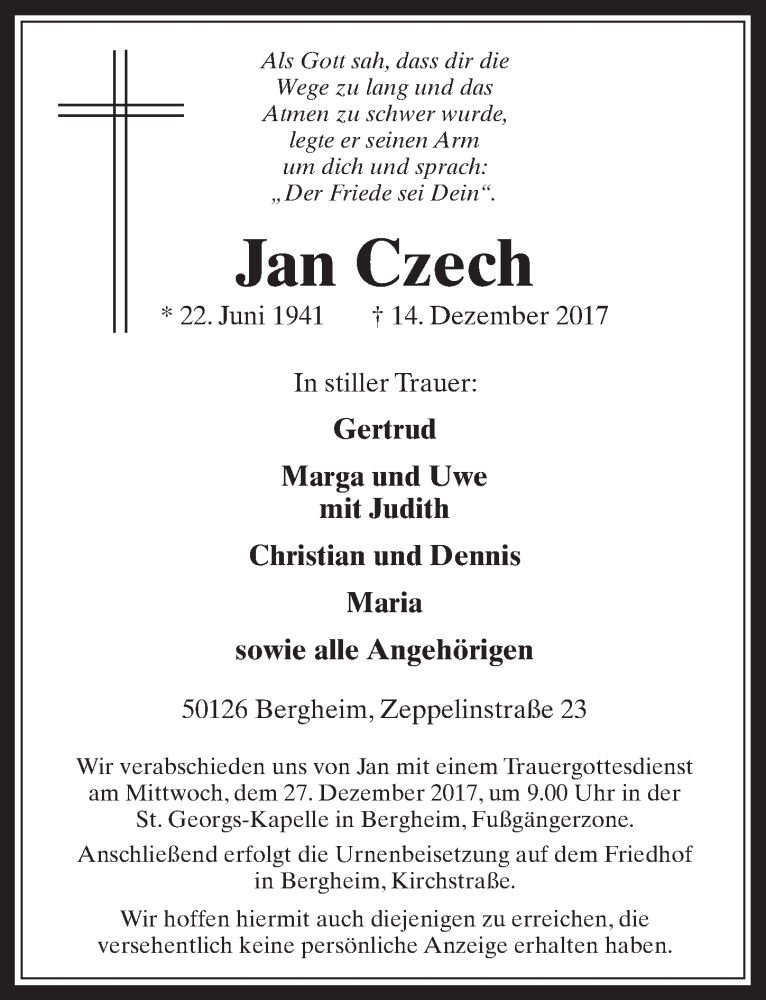 Als Gott sah, dass dir die
Wege zu lang und das
Atmen zu schwer wurde,
legte er seinen Arm
um dich und sprach:
„Der Friede sei Dein“.

Jan Czech

* 22. Juni 1941 † 14. Dezember 2017

In stiller Trauer:

Gertrud

Marga und Uwe
mit Judith

Christian und Dennis

Maria

sowie alle Angehörigen

50126 Bergheim, Zeppelinstraße 23

Wir verabschieden uns von Jan mit einem Trauergottesdienst am Mittwoch, dem 27. Dezember 2017, um 9.00 Uhr in der St. Georgs-Kapelle in Bergheim, Fußgängerzone.

Anschließend erfolgt die Urnenbeisetzung auf dem Friedhof in Bergheim, Kirchstraße.

Wir hoffen hiermit auch diejenigen zu erreichen, die versehentlich keine persönliche Anzeige erhalten haben.